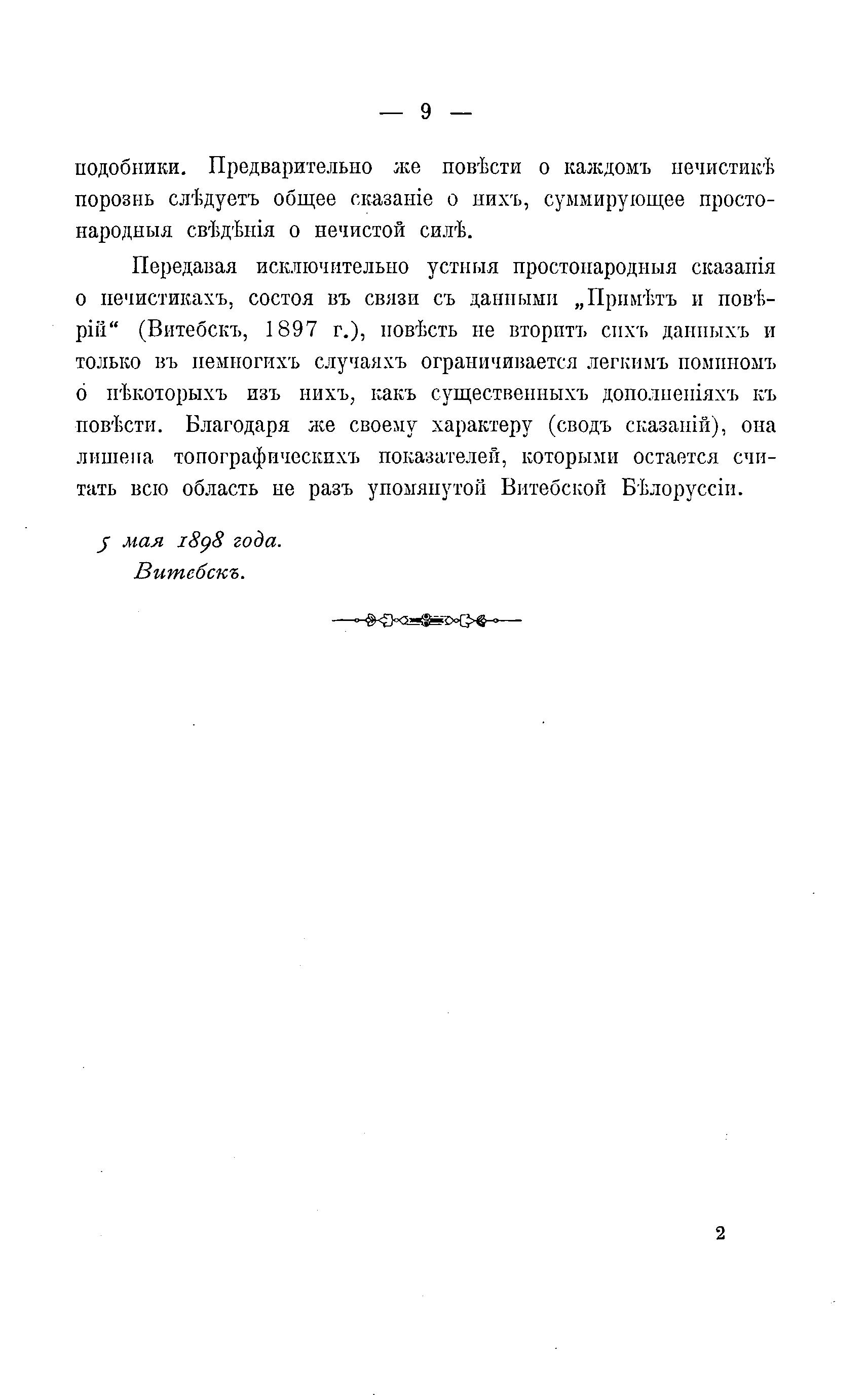 — 9 —

подобники. Предварительно же повѣсти о каждомъ нечистикѣ порознь слѣдуетъ общее сказаніе о нихъ, суммирующее простонародныя свѣдѣнія о нечистой силѣ.

Передавая исключительно устныя простонародныя сказанія о нечистикахъ, состоя въ связи съ данными „Примѣтъ и повѣрій“ (Витебскъ, 1897 г.), повѣсть не вторитъ сихъ данныхъ и только въ немногихъ случаяхъ ограничивается легкимъ поминомъ о нѣкоторыхъ изъ нихъ, какъ существенныхъ дополненіяхъ къ повѣсти. Благодаря же своему характеру (сводъ сказаній), она лишена топографическихъ показателей, которыми остается считать всю область не разъ упомянутой Витебской Бѣлоруссіи.

5 мая 1898 года.
Витебскъ.

2